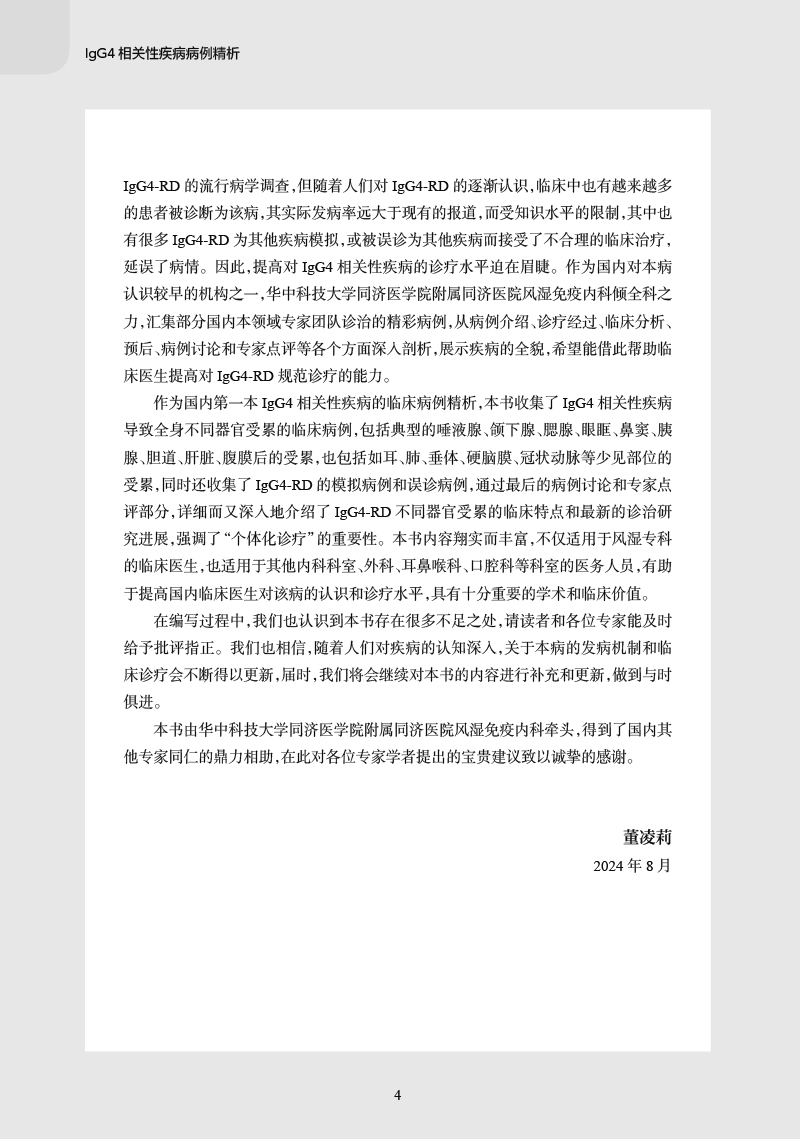 IgG4 相关性疾病病例精析

IgG4-RD 的流行病学调查，但随着人们对 IgG4-RD 的逐渐认识，临床中也有越来越多的患者被诊断为该病，其实际发病率远大于现有的报道，而受知识水平的限制，其中也有很多 IgG4-RD 为其他疾病模拟，或被误诊为其他疾病而接受了不合理的临床治疗，延误了病情。因此，提高对 IgG4 相关性疾病的诊疗水平迫在眉睫。作为国内对本病认识较早的机构之一，华中科技大学同济医学院附属同济医院风湿免疫内科倾全科之力，汇集部分国内本领域专家团队诊治的精彩病例，从病例介绍、诊疗经过、临床分析、预后、病例讨论和专家点评等各个方面深入剖析，展示疾病的全貌，希望能借此帮助临床医生提高对 IgG4-RD 规范诊疗的能力。

作为国内第一本 IgG4 相关性疾病的临床病例精析，本书收集了 IgG4 相关性疾病导致全身不同器官受累的临床病例，包括典型的唾液腺、颌下腺、腮腺、眼眶、鼻窦、胰腺、胆道、肝脏、腹膜后的受累，也包括如耳、肺、垂体、硬脑膜、冠状动脉等少见部位的受累，同时还收集了 IgG4-RD 的模拟病例和误诊病例，通过最后的病例讨论和专家点评部分，详细而又深入地介绍了 IgG4-RD 不同器官受累的临床特点和最新的诊治研究进展，强调了“个体化诊疗”的重要性。本书内容翔实而丰富，不仅适用于风湿专科的临床医生，也适用于其他内科科室、外科、耳鼻喉科、口腔科等科室的医务人员，有助于提高国内临床医生对该病的认识和诊疗水平，具有十分重要的学术和临床价值。

在编写过程中，我们也认识到本书存在很多不足之处，请读者和各位专家能及时给予批评指正。我们也相信，随着人们对疾病的认知深入，关于本病的发病机制和临床诊疗会不断得以更新，届时，我们将会继续对本书的内容进行补充和更新，做到与时俱进。

本书由华中科技大学同济医学院附属同济医院风湿免疫内科牵头，得到了国内其他专家同仁的鼎力相助，在此对各位专家学者提出的宝贵建议致以诚挚的感谢。

董凌莉
2024 年 8 月

4